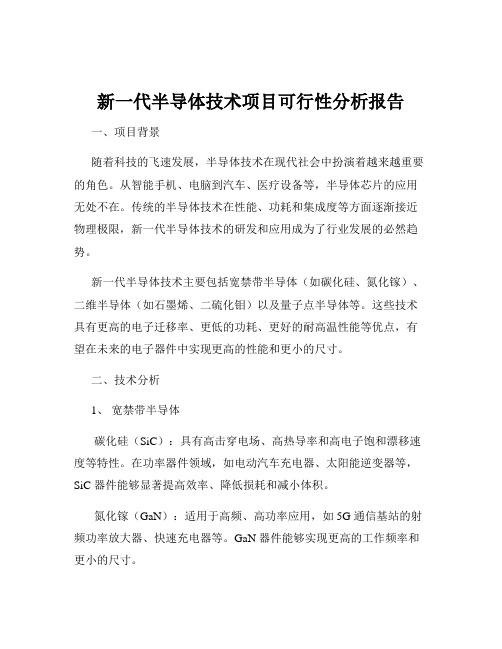 新一代半导体技术项目可行性分析报告

一、项目背景

随着科技的飞速发展，半导体技术在现代社会中扮演着越来越重要的角色。从智能手机、电脑到汽车、医疗设备等，半导体芯片的应用无处不在。传统的半导体技术在性能、功耗和集成度等方面逐渐接近物理极限，新一代半导体技术的研发和应用成为了行业发展的必然趋势。

新一代半导体技术主要包括宽禁带半导体（如碳化硅、氮化镓）、二维半导体（如石墨烯、二硫化钼）以及量子点半导体等。这些技术具有更高的电子迁移率、更低的功耗、更好的耐高温性能等优点，有望在未来的电子器件中实现更高的性能和更小的尺寸。

二、技术分析

1、宽禁带半导体

碳化硅（SiC）：具有高击穿电场、高热导率和高电子饱和漂移速度等特性。在功率器件领域，如电动汽车充电器、太阳能逆变器等，SiC 器件能够显著提高效率、降低损耗和减小体积。

氮化镓（GaN）：适用于高频、高功率应用，如 5G 通信基站的射频功率放大器、快速充电器等。GaN 器件能够实现更高的工作频率和更小的尺寸。